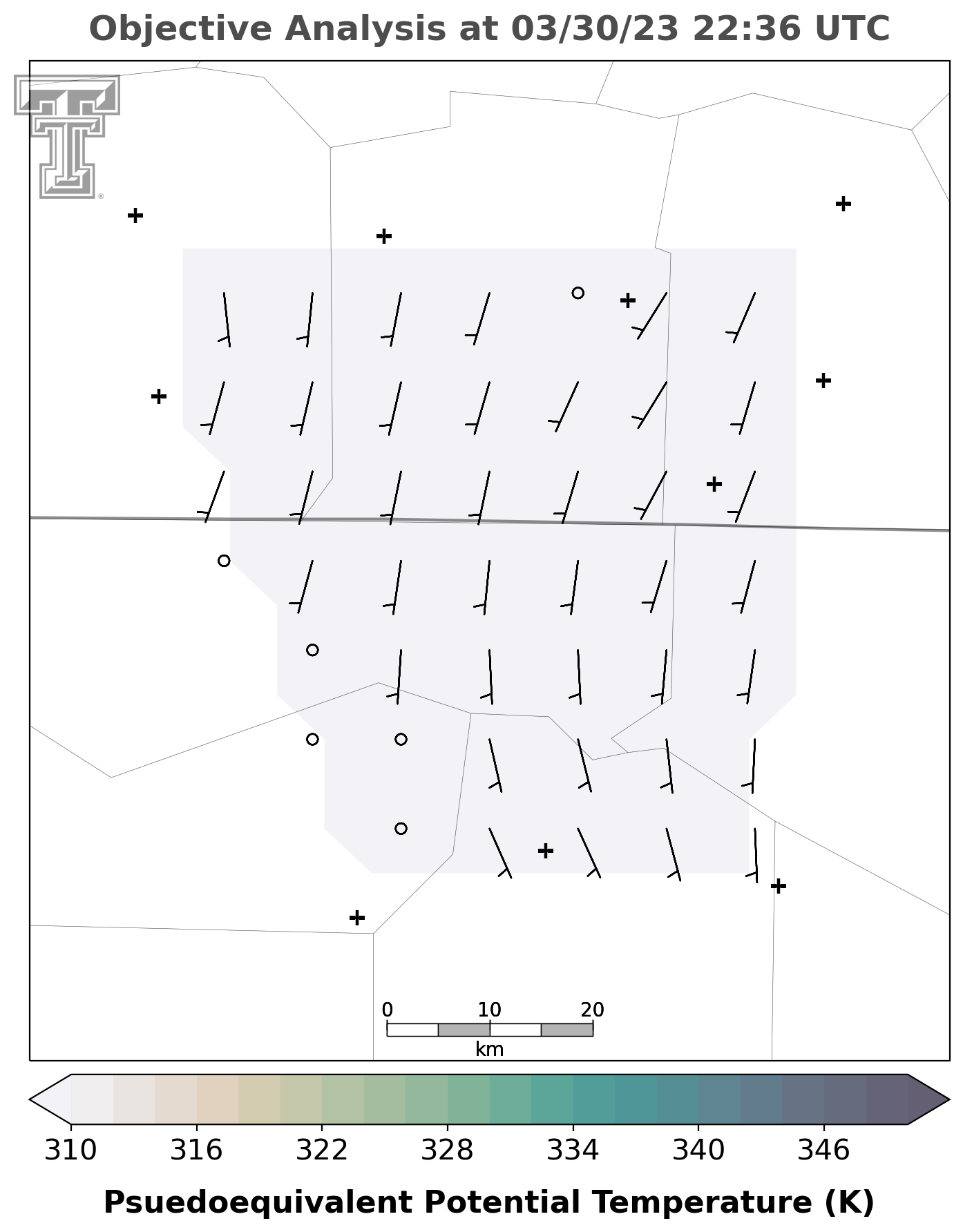 Objective Analysis at 03/30/23 22:36 UTC

0 10 20
km

310 316 322 328 334 340 346

Psuedoequivalent Potential Temperature (K)